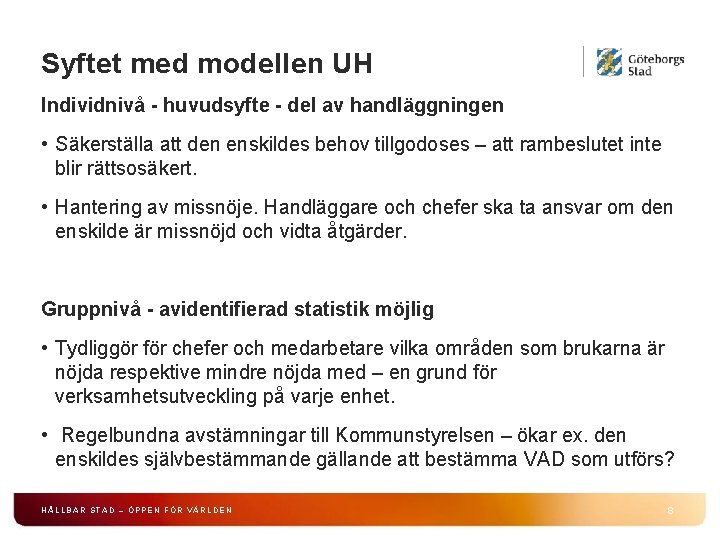 Syftet med modellen UH

Göteborgs Stad

Individnivå - huvudsyfte - del av handläggningen

• Säkerställa att den enskildes behov tillgodoses – att rambeslutet inte blir rättsosäkert.

• Hantering av missnöje. Handläggare och chefer ska ta ansvar om den enskilde är missnöjd och vidta åtgärder.

Gruppnivå - avidentifierad statistik möjlig

• Tydliggör för chefer och medarbetare vilka områden som brukarna är nöjda respektive mindre nöjda med – en grund för verksamhetsutveckling på varje enhet.

• Regelbundna avstämningar till Kommunstyrelsen – ökar ex. den enskildes självbestämmande gällande att bestämma VAD som utförs?

HÅLLBAR STAD – ÖPPEN FÖR VÄRLDEN

8